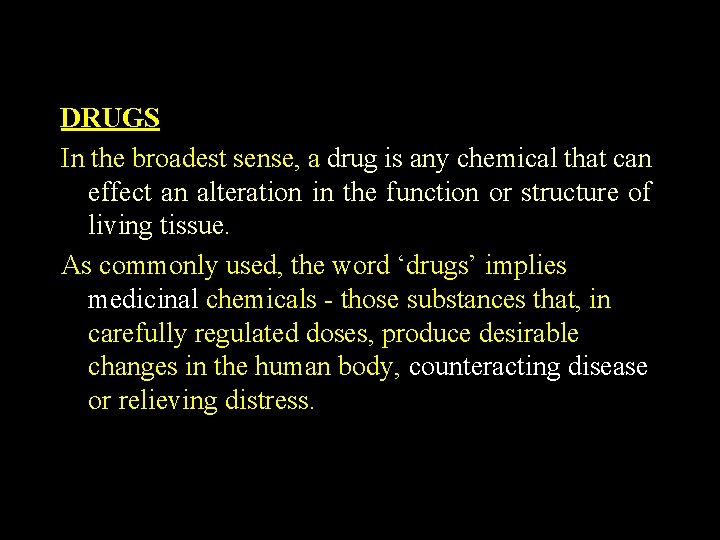 DRUGS

In the broadest sense, a drug is any chemical that can effect an alteration in the function or structure of living tissue.

As commonly used, the word ‘drugs’ implies medicinal chemicals - those substances that, in carefully regulated doses, produce desirable changes in the human body, counteracting disease or relieving distress.